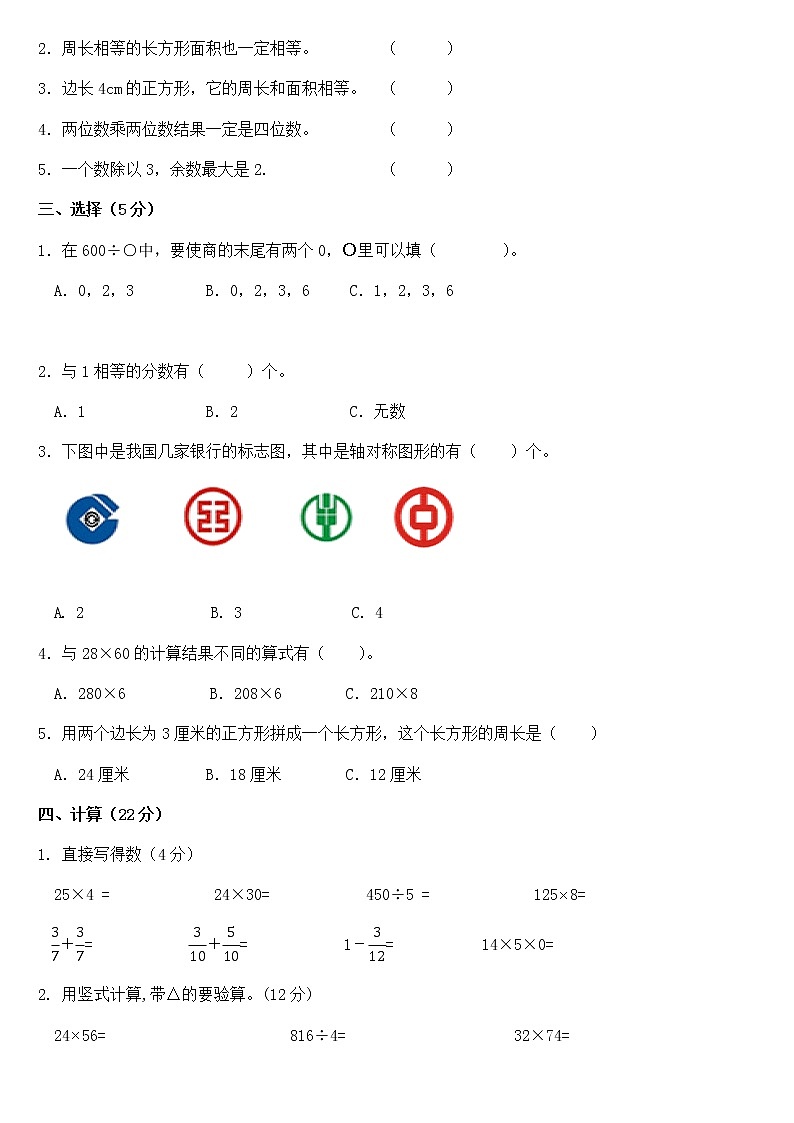 2. 周长相等的长方形面积也一定相等。 (　　)

3. 边长 4cm 的正方形，它的周长和面积相等。 (　　)

4. 两位数乘两位数结果一定是四位数。 (　　)

5. 一个数除以 3，余数最大是 2. (　　)

三、选择（5分）

1. 在 600÷○中，要使商的末尾有两个 0，○里可以填（　　）。

A. 0，2，3　　B. 0，2，3，6　　C. 1，2，3，6

2. 与 1 相等的分数有（　　）个。

A. 1　　B. 2　　C. 无数

3. 下图中是我国几家银行的标志图，其中是轴对称图形的有（　　）个。

A. 2　　B. 3　　C. 4

4. 与 28×60 的计算结果不同的算式有（　　）。

A. 280×6　　B. 208×6　　C. 210×8

5. 用两个边长为 3 厘米的正方形拼成一个长方形，这个长方形的周长是（　　）

A. 24 厘米　　B. 18 厘米　　C. 12 厘米

四、计算（22分）

1. 直接写得数（4分）

25×4 =　　24×30=　　450÷5 =　　125×8=

$\frac{3}{7}+\frac{3}{7}=$　　$\frac{3}{10}+\frac{5}{10}=$　　$1-\frac{3}{12}=$　　14×5×0=

2. 用竖式计算,带△的要验算。(12分)

24×56=　　816÷4=　　32×74=